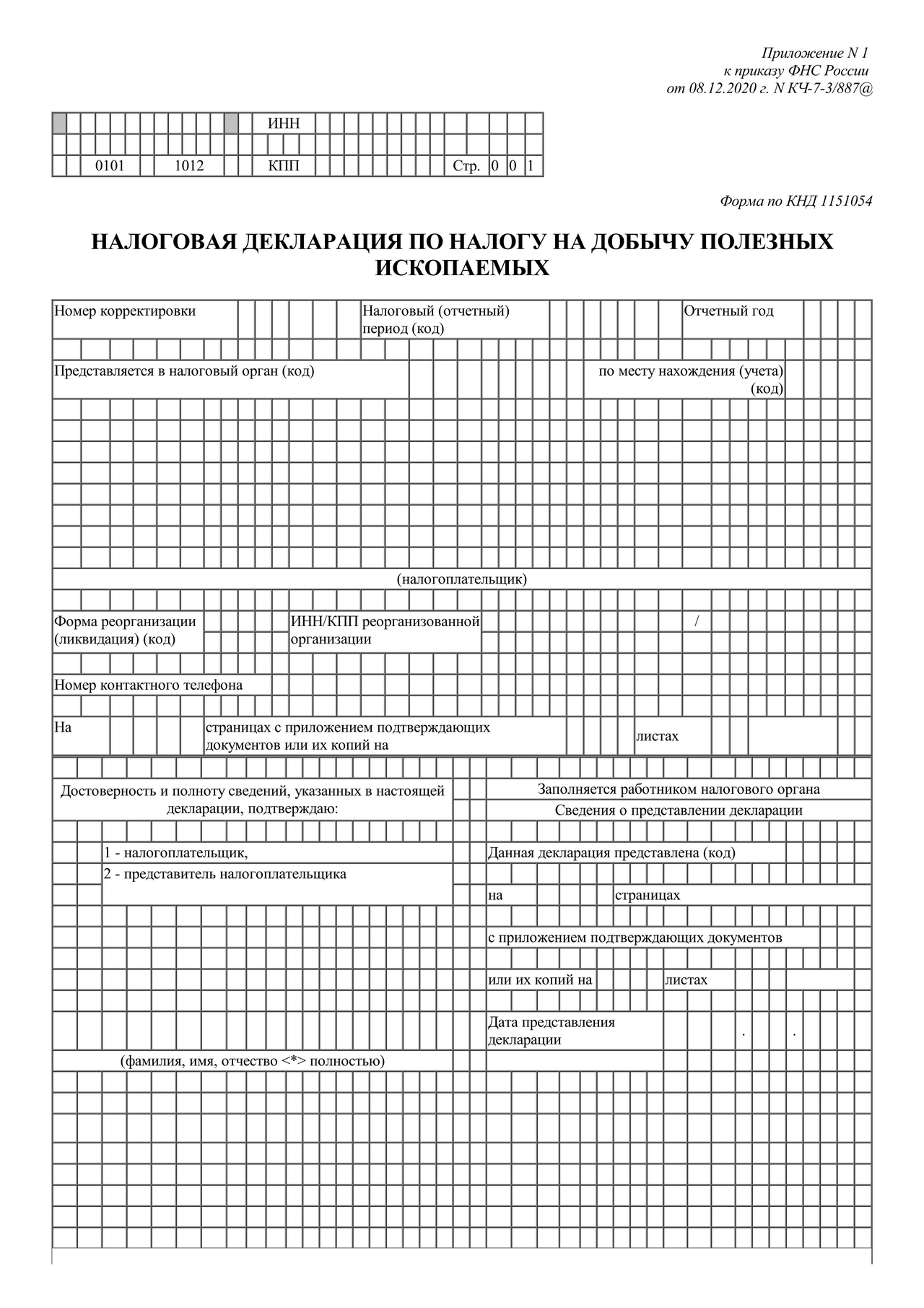 Приложение N 1
к приказу ФНС России
от 08.12.2020 г. N КЧ-7-3/887@

ИНН

0101 1012 КПП Стр. 0 0 1

Форма по КНД 1151054

НАЛОГОВАЯ ДЕКЛАРАЦИЯ ПО НАЛОГУ НА ДОБЫЧУ ПОЛЕЗНЫХ ИСКОПАЕМЫХ

Номер корректировки
Налоговый (отчетный) период (код)
Отчетный год

Представляется в налоговый орган (код)
по месту нахождения (учета) (код)

(налогоплательщик)

Форма реорганизации (ликвидация) (код)
ИНН/КПП реорганизованной организации
/

Номер контактного телефона

На
страницах с приложением подтверждающих документов или их копий на
листах

Достоверность и полноту сведений, указанных в настоящей декларации, подтверждаю:

1 - налогоплательщик,
2 - представитель налогоплательщика

(фамилия, имя, отчество <*> полностью)

Заполняется работником налогового органа
Сведения о представлении декларации

Данная декларация представлена (код)

на
страницах

с приложением подтверждающих документов

или их копий на
листах

Дата представления декларации
. .